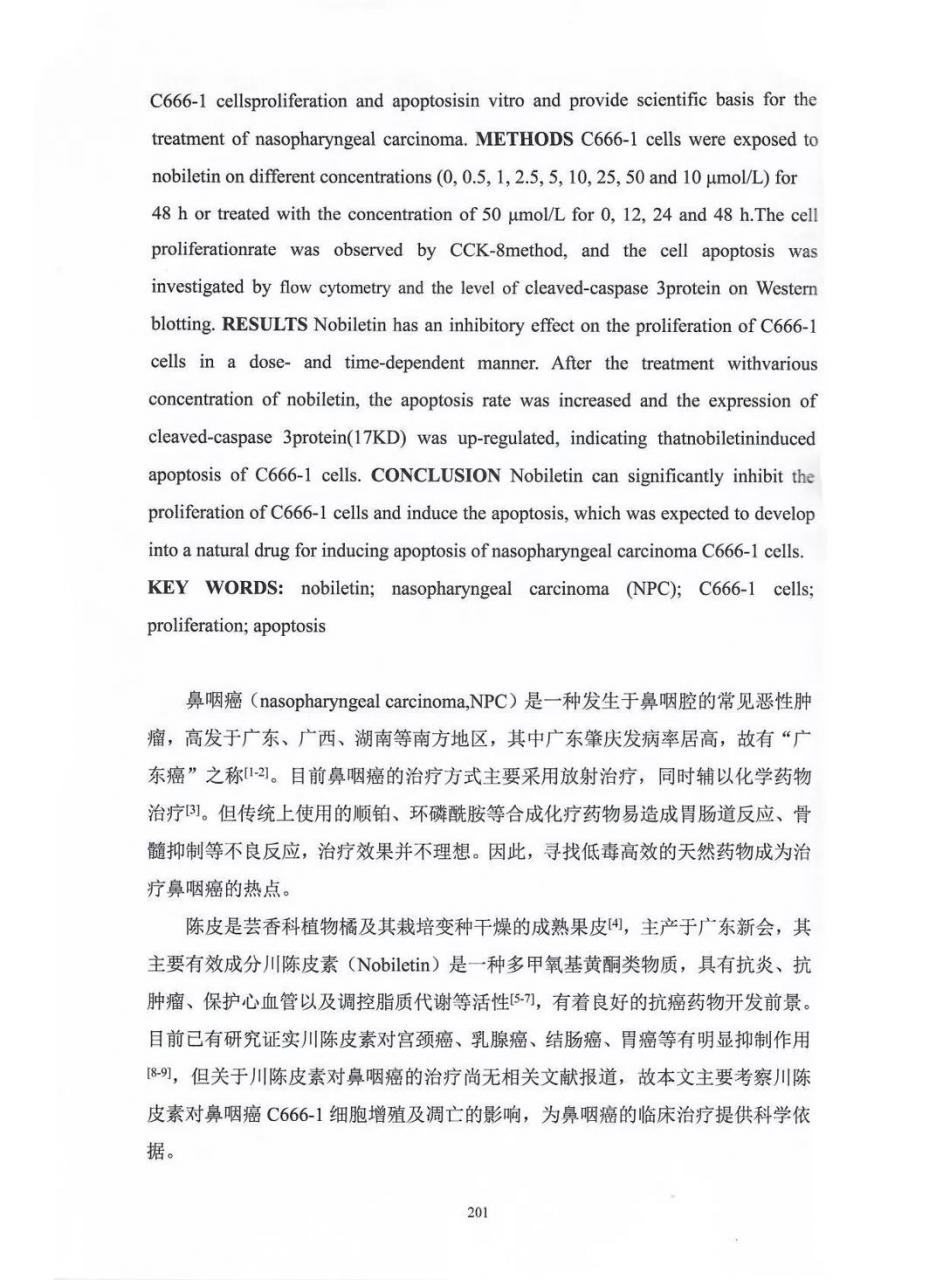 C666-1 cellsproliferation and apoptosisin vitro and provide scientific basis for the treatment of nasopharyngeal carcinoma. **METHODS** C666-1 cells were exposed to nobiletin on different concentrations (0, 0.5, 1, 2.5, 5, 10, 25, 50 and 10 μmol/L) for 48 h or treated with the concentration of 50 μmol/L for 0, 12, 24 and 48 h.The cell proliferationrate was observed by CCK-8method, and the cell apoptosis was investigated by flow cytometry and the level of cleaved-caspase 3protein on Western blotting. **RESULTS** Nobiletin has an inhibitory effect on the proliferation of C666-1 cells in a dose- and time-dependent manner. After the treatment withvarious concentration of nobiletin, the apoptosis rate was increased and the expression of cleaved-caspase 3protein(17KD) was up-regulated, indicating thatnobiletininduced apoptosis of C666-1 cells. **CONCLUSION** Nobiletin can significantly inhibit the proliferation of C666-1 cells and induce the apoptosis, which was expected to develop into a natural drug for inducing apoptosis of nasopharyngeal carcinoma C666-1 cells.
**KEY WORDS:** nobiletin; nasopharyngeal carcinoma (NPC); C666-1 cells; proliferation; apoptosis

鼻咽癌（nasopharyngeal carcinoma,NPC）是一种发生于鼻咽腔的常见恶性肿瘤，高发于广东、广西、湖南等南方地区，其中广东肇庆发病率居高，故有“广东癌”之称$^{[1-2]}$。目前鼻咽癌的治疗方式主要采用放射治疗，同时辅以化学药物治疗$^{[3]}$。但传统上使用的顺铂、环磷酰胺等合成化疗药物易造成胃肠道反应、骨髓抑制等不良反应，治疗效果并不理想。因此，寻找低毒高效的天然药物成为治疗鼻咽癌的热点。

陈皮是芸香科植物橘及其栽培变种干燥的成熟果皮$^{[4]}$，主产于广东新会，其主要有效成分川陈皮素（Nobiletin）是一种多甲氧基黄酮类物质，具有抗炎、抗肿瘤、保护心血管以及调控脂质代谢等活性$^{[5-7]}$，有着良好的抗癌药物开发前景。目前已有研究证实川陈皮素对宫颈癌、乳腺癌、结肠癌、胃癌等有明显抑制作用$^{[8-9]}$，但关于川陈皮素对鼻咽癌的治疗尚无相关文献报道，故本文主要考察川陈皮素对鼻咽癌 C666-1 细胞增殖及凋亡的影响，为鼻咽癌的临床治疗提供科学依据。

201